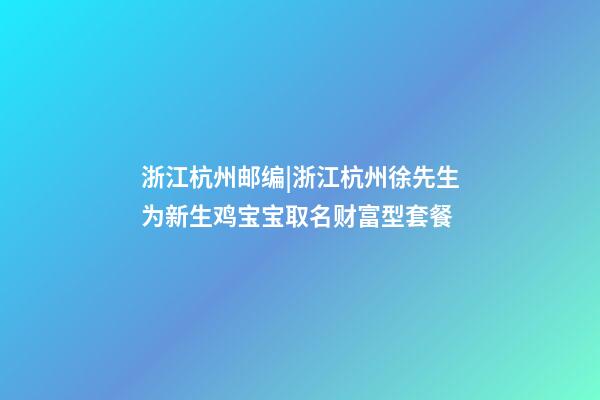 浙江杭州邮编|浙江杭州徐先生为新生鸡宝宝取名财富型套餐